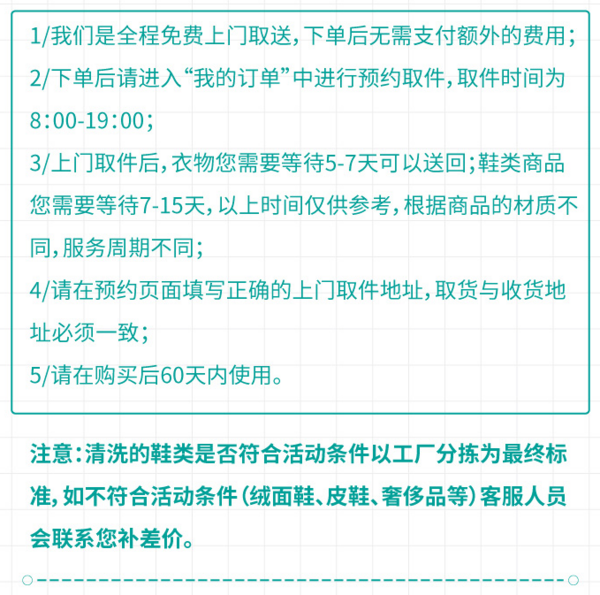 1/我们是全程免费上门取送，下单后无需支付额外的费用；

2/下单后请进入“我的订单”中进行预约取件，取件时间为8:00-19:00；

3/上门取件后，衣物您需要等待5-7天可以送回；鞋类商品您需要等待7-15天，以上时间仅供参考，根据商品的材质不同，服务周期不同；

4/请在预约页面填写正确的上门取件地址，取货与收货地址必须一致；

5/请在购买后60天内使用。

注意：清洗的鞋类是否符合活动条件以工厂分拣为最终标准，如不符合活动条件（绒面鞋、皮鞋、奢侈品等）客服人员会联系您补差价。